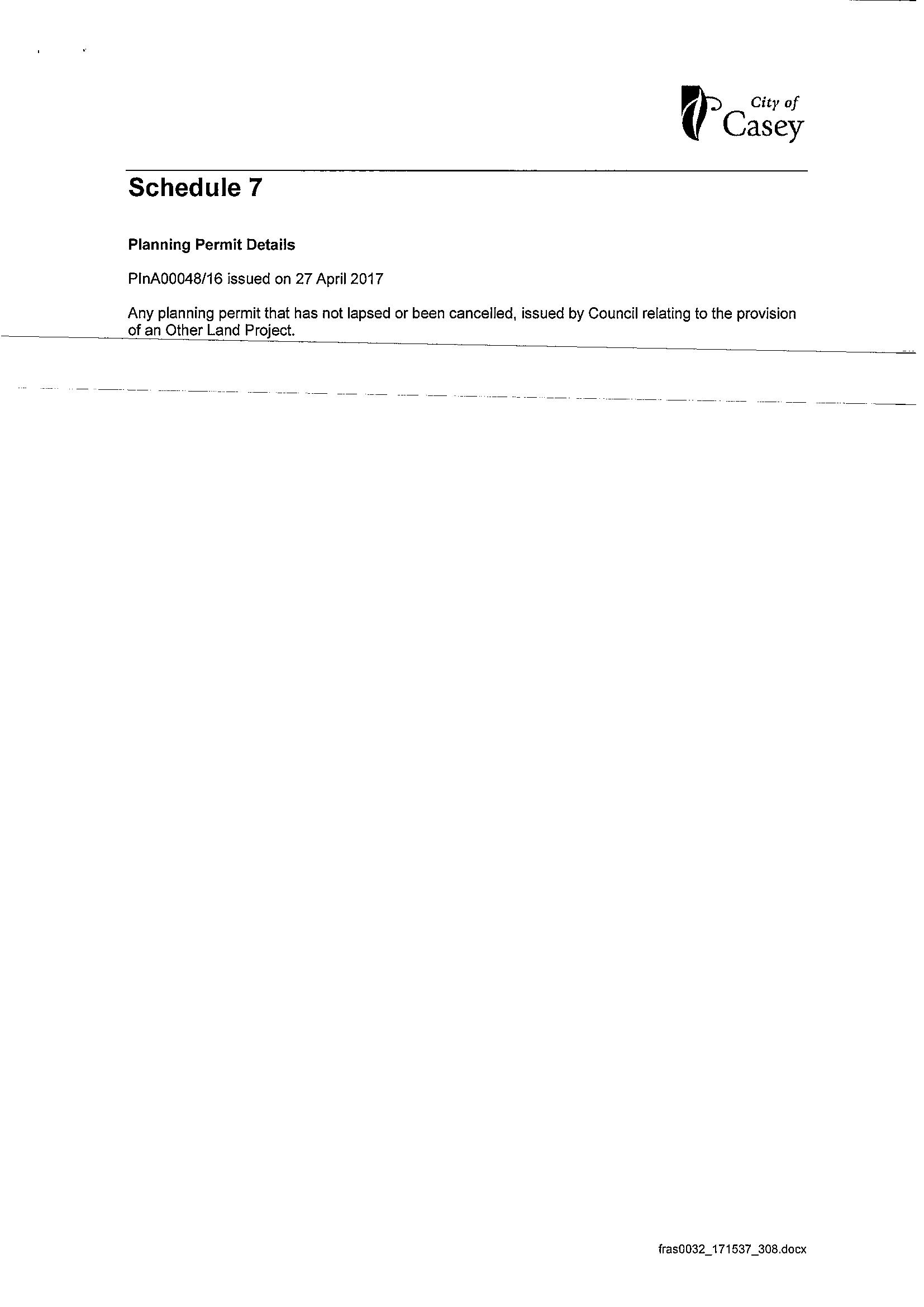 City of Casey

Schedule 7

Planning Permit Details

PlnA00048/16 issued on 27 April 2017

Any planning permit that has not lapsed or been cancelled, issued by Council relating to the provision of an Other Land Project.

fras0032_171537_308.docx